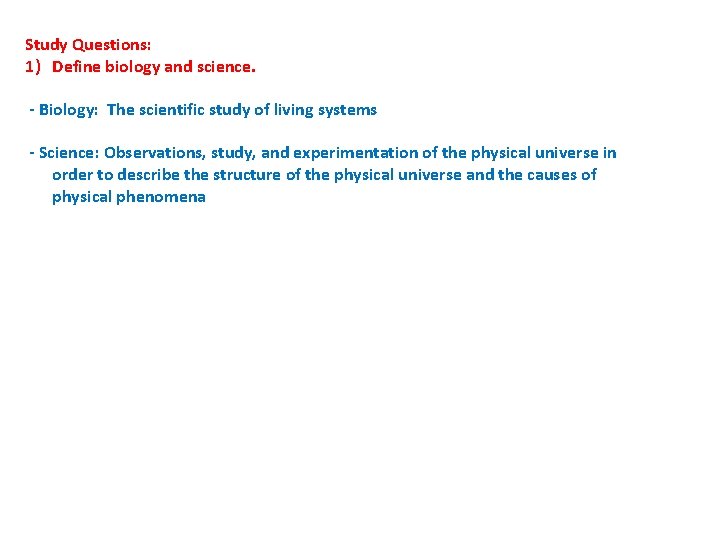 Study Questions:
1) Define biology and science.

- Biology: The scientific study of living systems

- Science: Observations, study, and experimentation of the physical universe in order to describe the structure of the physical universe and the causes of physical phenomena